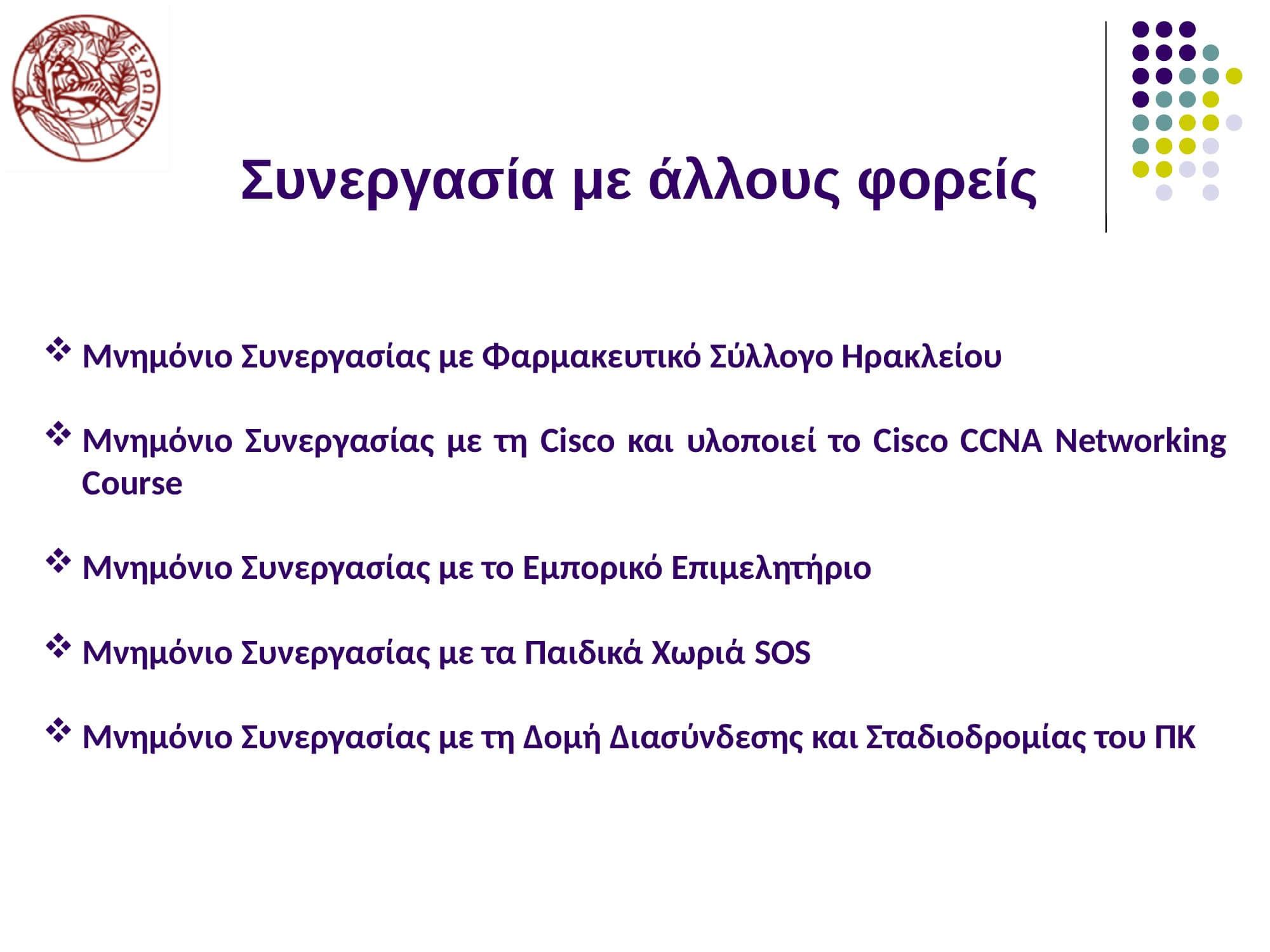 ΕΥΡΩΠΗ

Συνεργασία με άλλους φορείς

❖ Μνημόνιο Συνεργασίας με Φαρμακευτικό Σύλλογο Ηρακλείου

❖ Μνημόνιο Συνεργασίας με τη Cisco και υλοποιεί το Cisco CCNA Networking Course

❖ Μνημόνιο Συνεργασίας με το Εμπορικό Επιμελητήριο

❖ Μνημόνιο Συνεργασίας με τα Παιδικά Χωριά SOS

❖ Μνημόνιο Συνεργασίας με τη Δομή Διασύνδεσης και Σταδιοδρομίας του ΠΚ